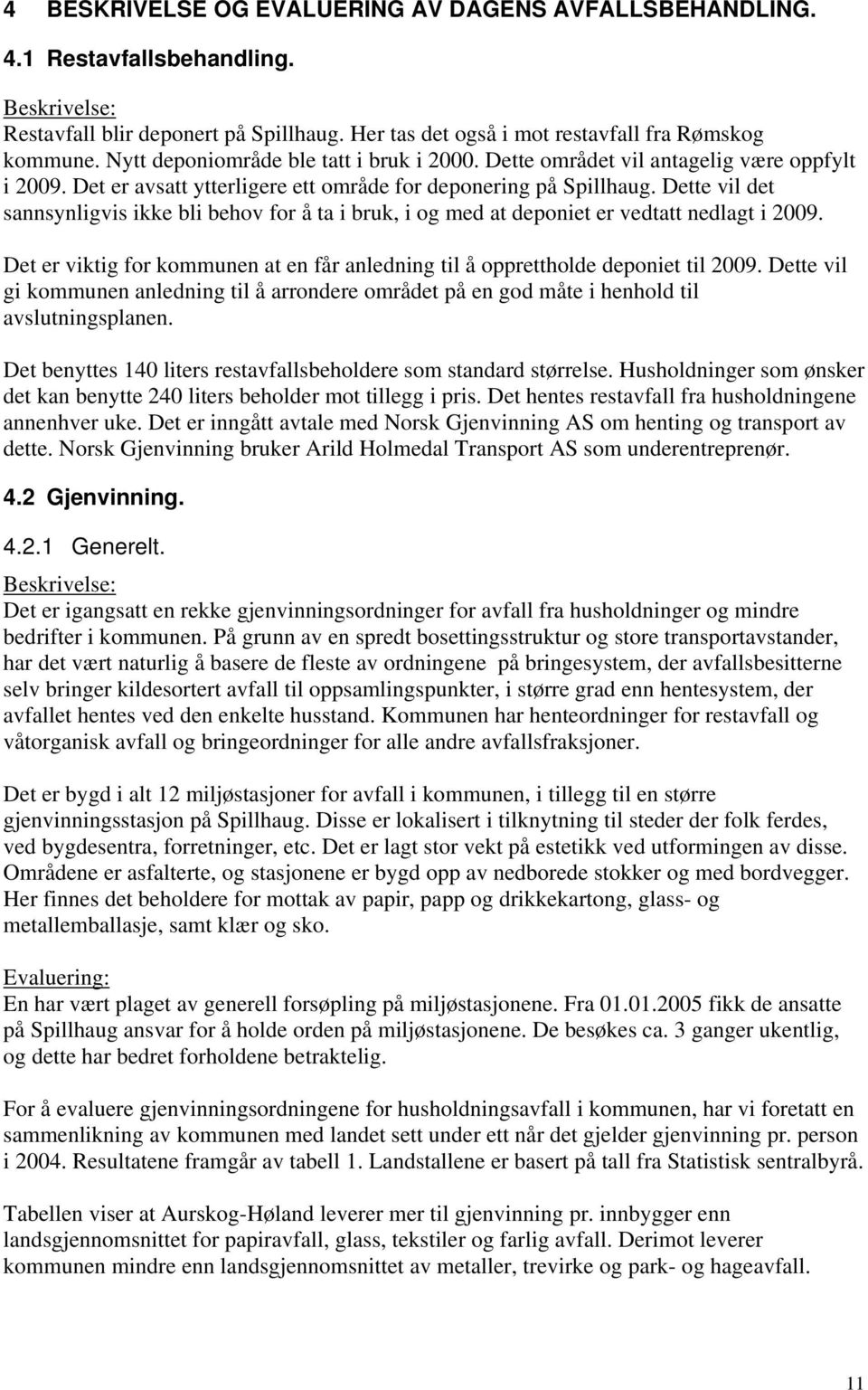 4 BESKRIVELSE OG EVALUERING AV DAGENS AVFALLSBEHANDLING.

4.1 Restavfallsbehandling.

Beskrivelse:
Restavfall blir deponert på Spillhaug. Her tas det også i mot restavfall fra Rømskog kommune. Nytt deponiområde ble tatt i bruk i 2000. Dette området vil antagelig være oppfylt i 2009. Det er avsatt ytterligere ett område for deponering på Spillhaug. Dette vil det sannsynligvis ikke bli behov for å ta i bruk, i og med at deponiet er vedtatt nedlagt i 2009.

Det er viktig for kommunen at en får anledning til å opprettholde deponiet til 2009. Dette vil gi kommunen anledning til å arrondere området på en god måte i henhold til avslutningsplanen.

Det benyttes 140 liters restavfallsbeholdere som standard størrelse. Husholdninger som ønsker det kan benytte 240 liters beholder mot tillegg i pris. Det hentes restavfall fra husholdningene annenhver uke. Det er inngått avtale med Norsk Gjenvinning AS om henting og transport av dette. Norsk Gjenvinning bruker Arild Holmedal Transport AS som underentreprenør.

4.2 Gjenvinning.

4.2.1 Generelt.

Beskrivelse:
Det er igangsatt en rekke gjenvinningsordninger for avfall fra husholdninger og mindre bedrifter i kommunen. På grunn av en spredt bosettingsstruktur og store transportavstander, har det vært naturlig å basere de fleste av ordningene på bringesystem, der avfallsbesitterne selv bringer kildesortert avfall til oppsamlingspunkter, i større grad enn hentesystem, der avfallet hentes ved den enkelte husstand. Kommunen har henteordninger for restavfall og våtorganisk avfall og bringeordninger for alle andre avfallsfraksjoner.

Det er bygd i alt 12 miljøstasjoner for avfall i kommunen, i tillegg til en større gjenvinningsstasjon på Spillhaug. Disse er lokalisert i tilknytning til steder der folk ferdes, ved bygdesentra, forretninger, etc. Det er lagt stor vekt på estetikk ved utformingen av disse. Områdene er asfalterte, og stasjonene er bygd opp av nedborede stokker og med bordvegger. Her finnes det beholdere for mottak av papir, papp og drikkekartong, glass- og metallemballasje, samt klær og sko.

Evaluering:
En har vært plaget av generell forsøpling på miljøstasjonene. Fra 01.01.2005 fikk de ansatte på Spillhaug ansvar for å holde orden på miljøstasjonene. De besøkes ca. 3 ganger ukentlig, og dette har bedret forholdene betraktelig.

For å evaluere gjenvinningsordningene for husholdningsavfall i kommunen, har vi foretatt en sammenlikning av kommunen med landet sett under ett når det gjelder gjenvinning pr. person i 2004. Resultatene framgår av tabell 1. Landstallene er basert på tall fra Statistisk sentralbyrå.

Tabellen viser at Aurskog-Høland leverer mer til gjenvinning pr. innbygger enn landsgjennomsnittet for papiravfall, glass, tekstiler og farlig avfall. Derimot leverer kommunen mindre enn landsgjennomsnittet av metaller, trevirke og park- og hageavfall.

11